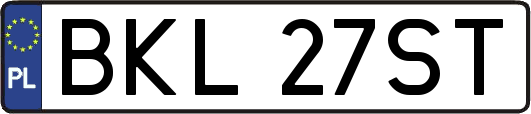 PL

BKL 27ST